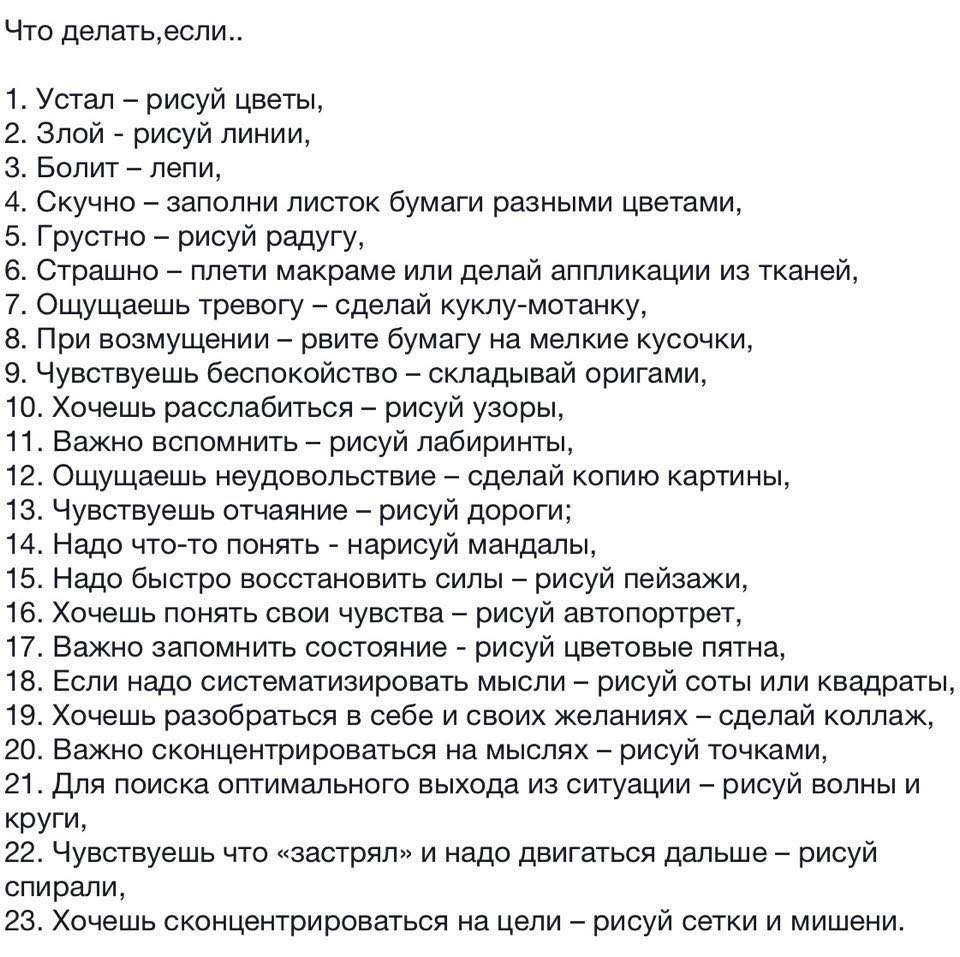 Что делать,если..

1. Устал – рисуй цветы,
2. Злой - рисуй линии,
3. Болит – лепи,
4. Скучно – заполни листок бумаги разными цветами,
5. Грустно – рисуй радугу,
6. Страшно – плети макраме или делай аппликации из тканей,
7. Ощущаешь тревогу – сделай куклу-мотанку,
8. При возмущении – рвите бумагу на мелкие кусочки,
9. Чувствуешь беспокойство – складывай оригами,
10. Хочешь расслабиться – рисуй узоры,
11. Важно вспомнить – рисуй лабиринты,
12. Ощущаешь неудовольствие – сделай копию картины,
13. Чувствуешь отчаяние – рисуй дороги;
14. Надо что-то понять - нарисуй мандалы,
15. Надо быстро восстановить силы – рисуй пейзажи,
16. Хочешь понять свои чувства – рисуй автопортрет,
17. Важно запомнить состояние - рисуй цветовые пятна,
18. Если надо систематизировать мысли – рисуй соты или квадраты,
19. Хочешь разобраться в себе и своих желаниях – сделай коллаж,
20. Важно сконцентрироваться на мыслях – рисуй точками,
21. Для поиска оптимального выхода из ситуации – рисуй волны и круги,
22. Чувствуешь что «застрял» и надо двигаться дальше – рисуй спирали,
23. Хочешь сконцентрироваться на цели – рисуй сетки и мишени.